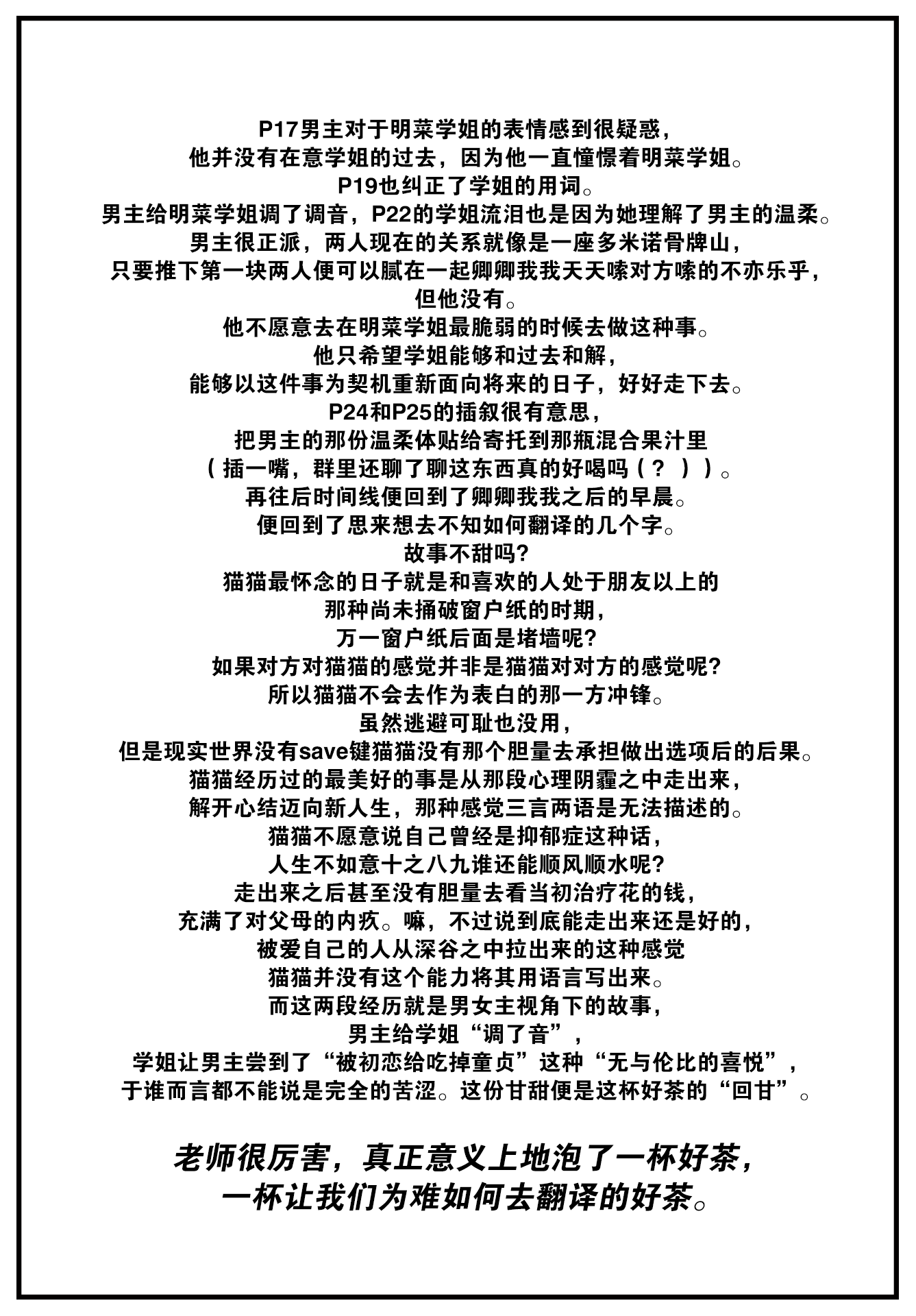 P17男主对于明菜学姐的表情感到很疑惑，
他并没有在意学姐的过去，因为他一直憧憬着明菜学姐。
P19也纠正了学姐的用词。
男主给明菜学姐调了调音，P22的学姐流泪也是因为她理解了男主的温柔。
男主很正派，两人现在的关系就像是一座多米诺骨牌山，
只要推下第一块两人便可以腻在一起卿卿我我天天嗦对方嗦的不亦乐乎，
但他没有。
他不愿意去在明菜学姐最脆弱的时候去做这种事。
他只希望学姐能够和过去和解，
能够以这件事为契机重新面向将来的日子，好好走下去。
P24和P25的插叙很有意思，
把男主的那份温柔体贴给寄托到那瓶混合果汁里
（插一嘴，群里还聊了聊这东西真的好喝吗（？））。
再往后时间线便回到了卿卿我我之后的早晨。
便回到了思来想去不知如何翻译的几个字。
故事不甜吗?
猫猫最怀念的日子就是和喜欢的人处于朋友以上的
那种尚未捅破窗户纸的时期，
万一窗户纸后面是堵墙呢?
如果对方对猫猫的感觉并非是猫猫对对方的感觉呢?
所以猫猫不会去作为表白的那一方冲锋。
虽然逃避可耻也没用，
但是现实世界没有save键猫猫没有那个胆量去承担做出选项后的后果。
猫猫经历过的最美好的事是从那段心理阴霾之中走出来，
解开心结迈向新人生，那种感觉三言两语是无法描述的。
猫猫不愿意说自己曾经是抑郁症这种话，
人生不如意十之八九谁还能顺风顺水呢?
走出来之后甚至没有胆量去看当初治疗花的钱，
充满了对父母的内疚。嘛，不过说到底能走出来还是好的，
被爱自己的人从深谷之中拉出来的这种感觉
猫猫并没有这个能力将其用语言写出来。
而这两段经历就是男女主视角下的故事，
男主给学姐“调了音”，
学姐让男主尝到了“被初恋给吃掉童贞”这种“无与伦比的喜悦”，
于谁而言都不能说是完全的苦涩。这份甘甜便是这杯好茶的“回甘”。

老师很厉害，真正意义上地泡了一杯好茶，
一杯让我们为难如何去翻译的好茶。